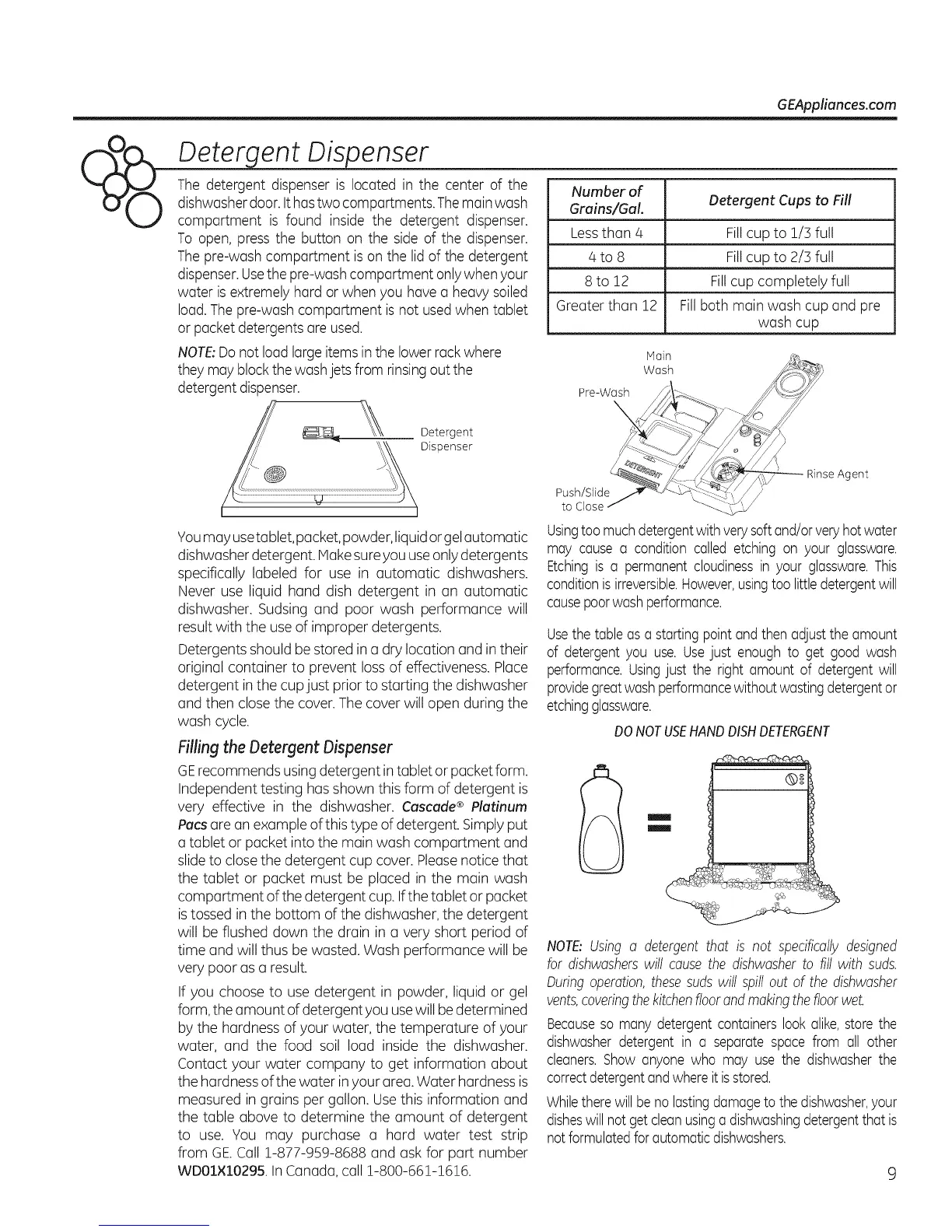 GEAppliances.com

Detergent Dispenser

The detergent dispenser is located in the center of the dishwasher door. It has two compartments. The main wash compartment is found inside the detergent dispenser. To open, press the button on the side of the dispenser. The pre-wash compartment is on the lid of the detergent dispenser. Use the pre-wash compartment only when your water is extremely hard or when you have a heavy soiled load. The pre-wash compartment is not used when tablet or packet detergents are used.

NOTE: Do not load large items in the lower rack where they may block the wash jets from rinsing out the detergent dispenser.

Detergent Dispenser

You may use tablet, packet, powder, liquid or gel automatic dishwasher detergent. Make sure you use only detergents specifically labeled for use in automatic dishwashers. Never use liquid hand dish detergent in an automatic dishwasher. Sudsing and poor wash performance will result with the use of improper detergents.

Detergents should be stored in a dry location and in their original container to prevent loss of effectiveness. Place detergent in the cup just prior to starting the dishwasher and then close the cover. The cover will open during the wash cycle.

Filling the Detergent Dispenser

GE recommends using detergent in tablet or packet form. Independent testing has shown this form of detergent is very effective in the dishwasher. Cascade® Platinum Pacs are an example of this type of detergent. Simply put a tablet or packet into the main wash compartment and slide to close the detergent cup cover. Please notice that the tablet or packet must be placed in the main wash compartment of the detergent cup. If the tablet or packet is tossed in the bottom of the dishwasher, the detergent will be flushed down the drain in a very short period of time and will thus be wasted. Wash performance will be very poor as a result.

If you choose to use detergent in powder, liquid or gel form, the amount of detergent you use will be determined by the hardness of your water, the temperature of your water, and the food soil load inside the dishwasher. Contact your water company to get information about the hardness of the water in your area. Water hardness is measured in grains per gallon. Use this information and the table above to determine the amount of detergent to use. You may purchase a hard water test strip from GE. Call 1-877-959-8688 and ask for part number WD01X10295. In Canada, call 1-800-661-1616.

| Number of Grains/Gal. | Detergent Cups to Fill |
|---|---|
| Less than 4 | Fill cup to 1/3 full |
| 4 to 8 | Fill cup to 2/3 full |
| 8 to 12 | Fill cup completely full |
| Greater than 12 | Fill both main wash cup and pre wash cup |

Main Wash
Pre-Wash
Rinse Agent
Push/Slide to Close

Using too much detergent with very soft and/or very hot water may cause a condition called etching on your glassware. Etching is a permanent cloudiness in your glassware. This condition is irreversible. However, using too little detergent will cause poor wash performance.

Use the table as a starting point and then adjust the amount of detergent you use. Use just enough to get good wash performance. Using just the right amount of detergent will provide great wash performance without wasting detergent or etching glassware.

DO NOT USE HAND DISH DETERGENT

NOTE: Using a detergent that is not specifically designed for dishwashers will cause the dishwasher to fill with suds. During operation, these suds will spill out of the dishwasher vents, covering the kitchen floor and making the floor wet.

Because so many detergent containers look alike, store the dishwasher detergent in a separate space from all other cleaners. Show anyone who may use the dishwasher the correct detergent and where it is stored.

While there will be no lasting damage to the dishwasher, your dishes will not get clean using a dishwashing detergent that is not formulated for automatic dishwashers.

9